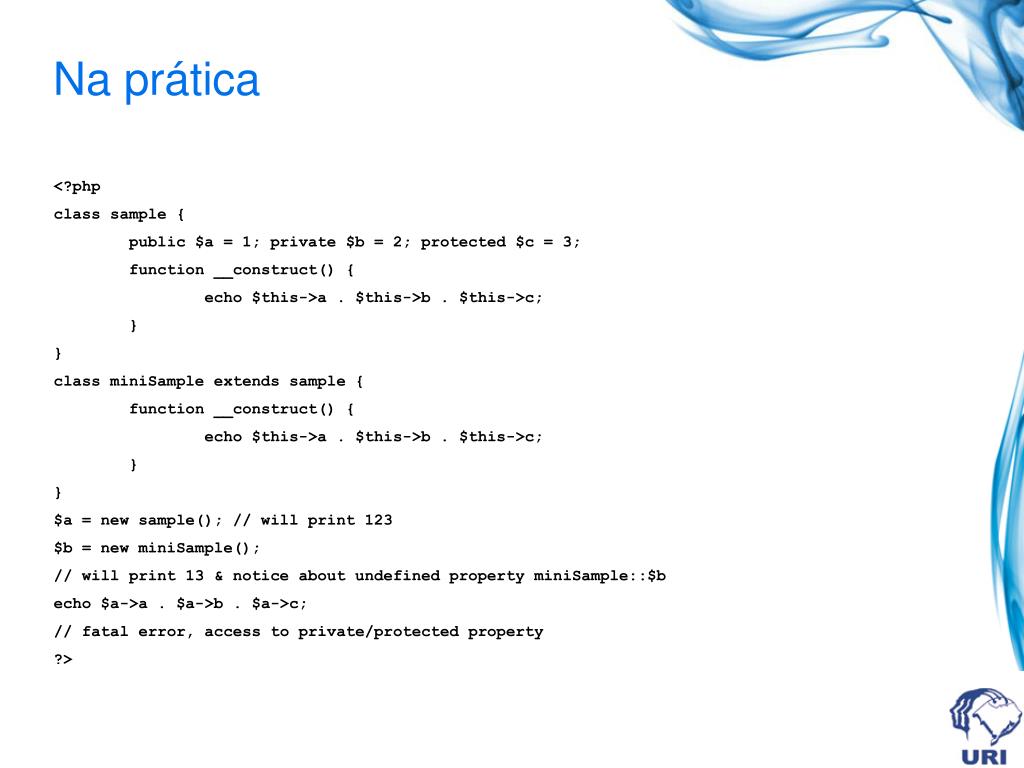 Na prática

<?php
class sample {
public $a = 1; private $b = 2; protected $c = 3;
function __construct() {
echo $this->a . $this->b . $this->c;
}
}
class miniSample extends sample {
function __construct() {
echo $this->a . $this->b . $this->c;
}
}
$a = new sample(); // will print 123
$b = new miniSample();
// will print 13 & notice about undefined property miniSample::$b
echo $a->a . $a->b . $a->c;
// fatal error, access to private/protected property
?>

URI